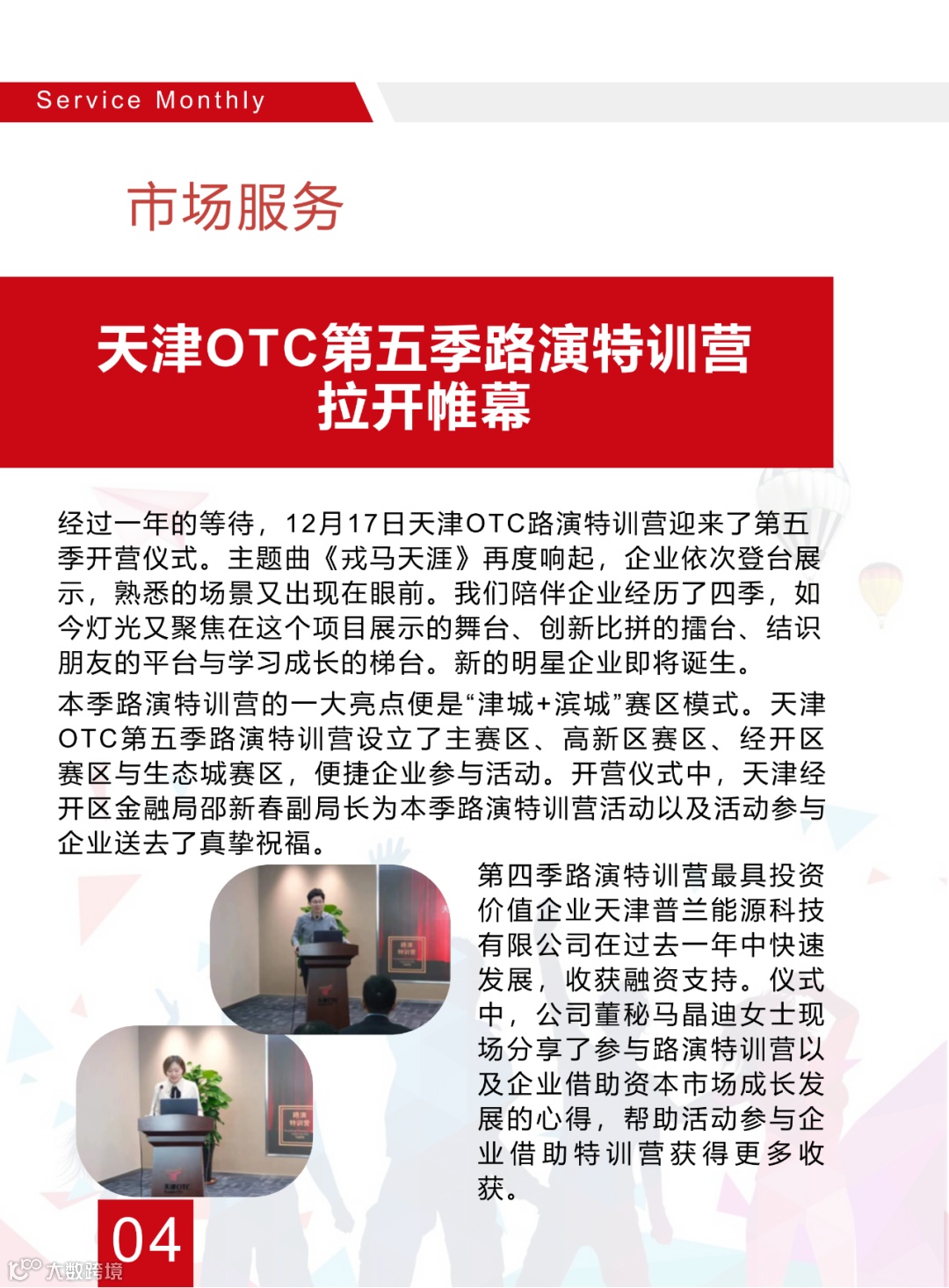 Service Monthly

市场服务

天津OTC第五季路演特训营
拉开帷幕

经过一年的等待，12月17日天津OTC路演特训营迎来了第五季开营仪式。主题曲《戎马天涯》再度响起，企业依次登台展示，熟悉的场景又出现在眼前。我们陪伴企业经历了四季，如今灯光又聚焦在这个项目展示的舞台、创新比拼的擂台、结识朋友的平台与学习成长的梯台。新的明星企业即将诞生。

本季路演特训营的一大亮点便是“津城+滨城”赛区模式。天津OTC第五季路演特训营设立了主赛区、高新区赛区、经开区赛区与生态城赛区，便捷企业参与活动。开营仪式中，天津经开区金融局邵新春副局长为本季路演特训营活动以及活动参与企业送去了真挚祝福。

第四季路演特训营最具投资价值企业天津普兰能源科技有限公司在过去一年中快速发展，收获融资支持。仪式中，公司董秘马晶迪女士现场分享了参与路演特训营以及企业借助资本市场成长发展的心得，帮助活动参与企业借助特训营获得更多收获。

04

大数跨境